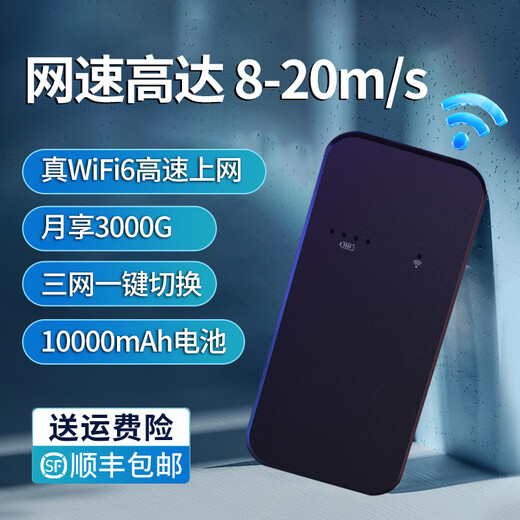 网速高达 8-20m/s

真WiFi6高速上网

月享3000G

三网一键切换

10000mAh电池

送运费险

SF 顺丰包邮